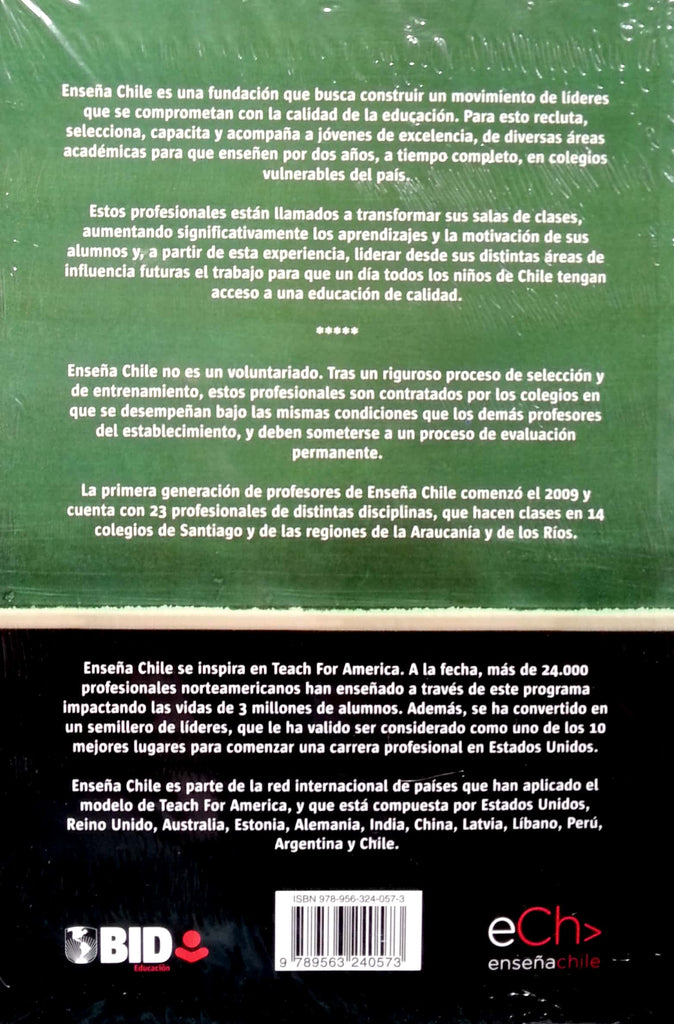 Enseña Chile es una fundación que busca construir un movimiento de líderes que se comprometan con la calidad de la educación. Para esto recluta, selecciona, capacita y acompaña a jóvenes de excelencia, de diversas áreas académicas para que enseñen por dos años, a tiempo completo, en colegios vulnerables del país.

Estos profesionales están llamados a transformar sus salas de clases, aumentando significativamente los aprendizajes y la motivación de sus alumnos y, a partir de esta experiencia, liderar desde sus distintas áreas de influencia futuras el trabajo para que un día todos los niños de Chile tengan acceso a una educación de calidad.

*****

Enseña Chile no es un voluntariado. Tras un riguroso proceso de selección y de entrenamiento, estos profesionales son contratados por los colegios en que se desempeñan bajo las mismas condiciones que los demás profesores del establecimiento, y deben someterse a un proceso de evaluación permanente.

La primera generación de profesores de Enseña Chile comenzó el 2009 y cuenta con 23 profesionales de distintas disciplinas, que hacen clases en 14 colegios de Santiago y de las regiones de la Araucanía y de los Ríos.

Enseña Chile se inspira en Teach For America. A la fecha, más de 24.000 profesionales norteamericanos han enseñado a través de este programa impactando las vidas de 3 millones de alumnos. Además, se ha convertido en un semillero de líderes, que le ha valido ser considerado como uno de los 10 mejores lugares para comenzar una carrera profesional en Estados Unidos.

Enseña Chile es parte de la red internacional de países que han aplicado el modelo de Teach For America, y que está compuesta por Estados Unidos, Reino Unido, Australia, Estonia, Alemania, India, China, Latvia, Líbano, Perú, Argentina y Chile.

BID Educación

ISBN 978-956-324-057-3
9 789563 240573

eCh>
enseñachile